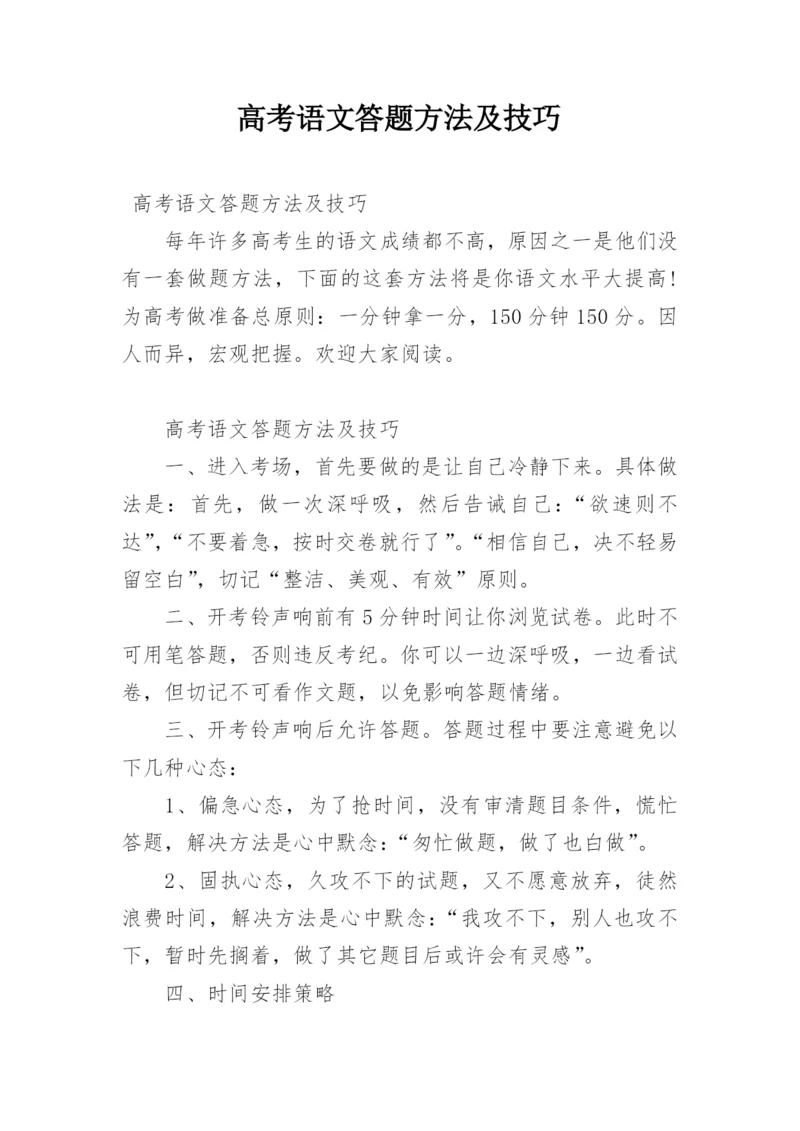 高考语文答题方法及技巧

高考语文答题方法及技巧

每年许多高考生的语文成绩都不高，原因之一是他们没有一套做题方法，下面的这套方法将是你语文水平大提高!为高考做准备总原则：一分钟拿一分，150分钟150分。因人而异，宏观把握。欢迎大家阅读。

高考语文答题方法及技巧

一、进入考场，首先要做的是让自己冷静下来。具体做法是：首先，做一次深呼吸，然后告诫自己：“欲速则不达”，“不要着急，按时交卷就行了”。“相信自己，决不轻易留空白”，切记“整洁、美观、有效”原则。

二、开考铃声响前有5分钟时间让你浏览试卷。此时不可用笔答题，否则违反考纪。你可以一边深呼吸，一边看试卷，但切记不可看作文题，以免影响答题情绪。

三、开考铃声响后允许答题。答题过程中要注意避免以下几种心态：

1、偏急心态，为了抢时间，没有审清题目条件，慌忙答题，解决方法是心中默念：“匆忙做题，做了也白做”。

2、固执心态，久攻不下的试题，又不愿意放弃，徒然浪费时间，解决方法是心中默念：“我攻不下，别人也攻不下，暂时先搁着，做了其它题目后或许会有灵感”。

四、时间安排策略